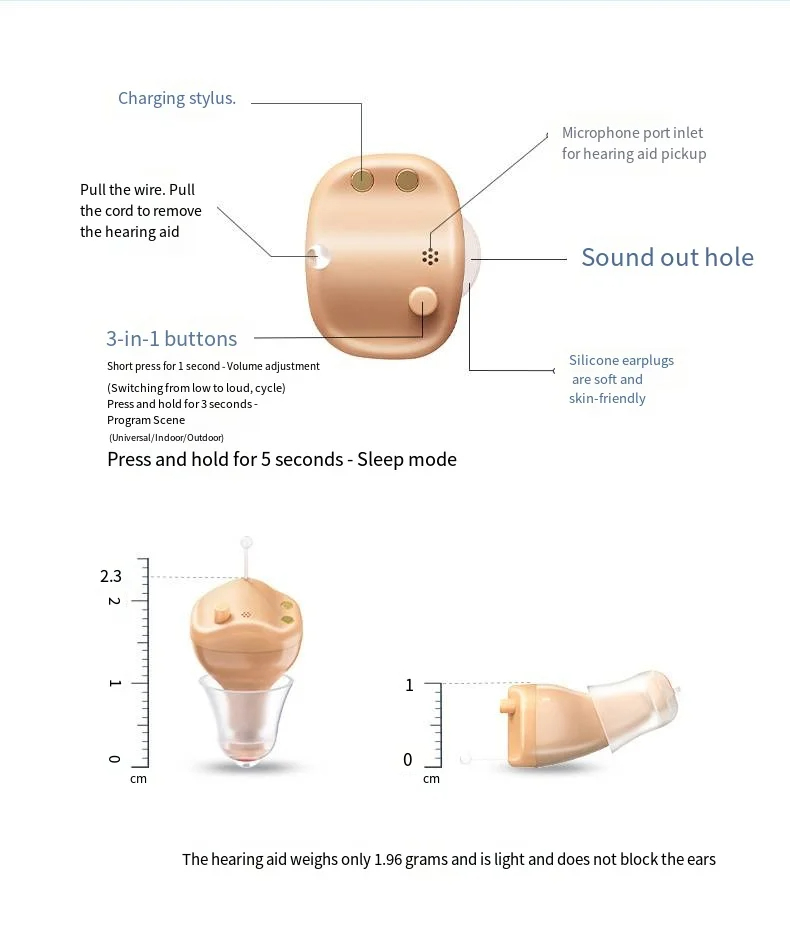 Charging stylus.

Microphone port inlet for hearing aid pickup

Pull the wire. Pull the cord to remove the hearing aid

Sound out hole

3-in-1 buttons

Short press for 1 second - Volume adjustment

(Switching from low to loud, cycle)

Press and hold for 3 seconds - Program Scene

(Universal/Indoor/Outdoor)

Press and hold for 5 seconds - Sleep mode

Silicone earplugs are soft and skin-friendly

2.3

2

1

0

cm

1

0

cm

The hearing aid weighs only 1.96 grams and is light and does not block the ears